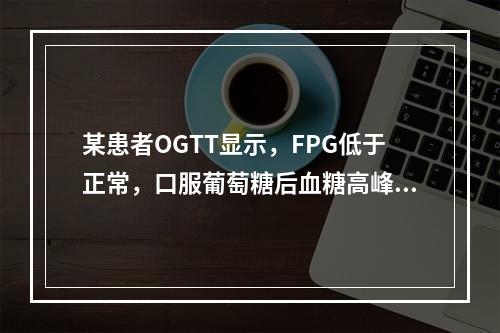 某患者OGTT显示，FPG低于正常，口服葡萄糖后血糖高峰...